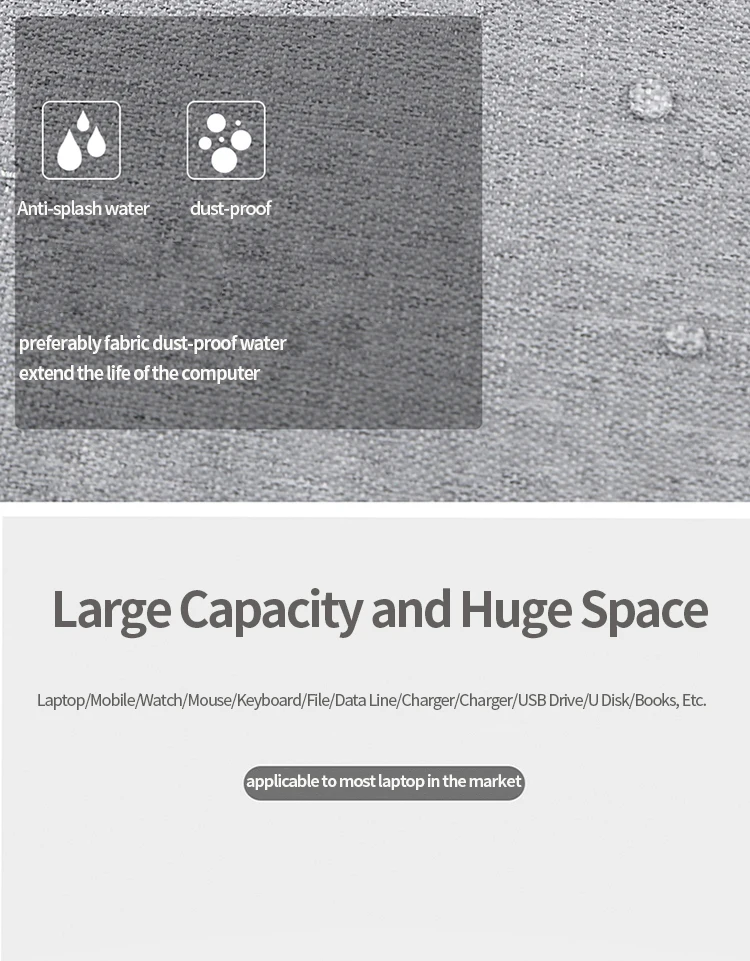 Anti-splash water

dust-proof

preferably fabric dust-proof water
extend the life of the computer

Large Capacity and Huge Space

Laptop/Mobile/Watch/Mouse/Keyboard/File/Data Line/Charger/Charger/USB Drive/U Disk/Books, Etc.

applicable to most laptop in the market